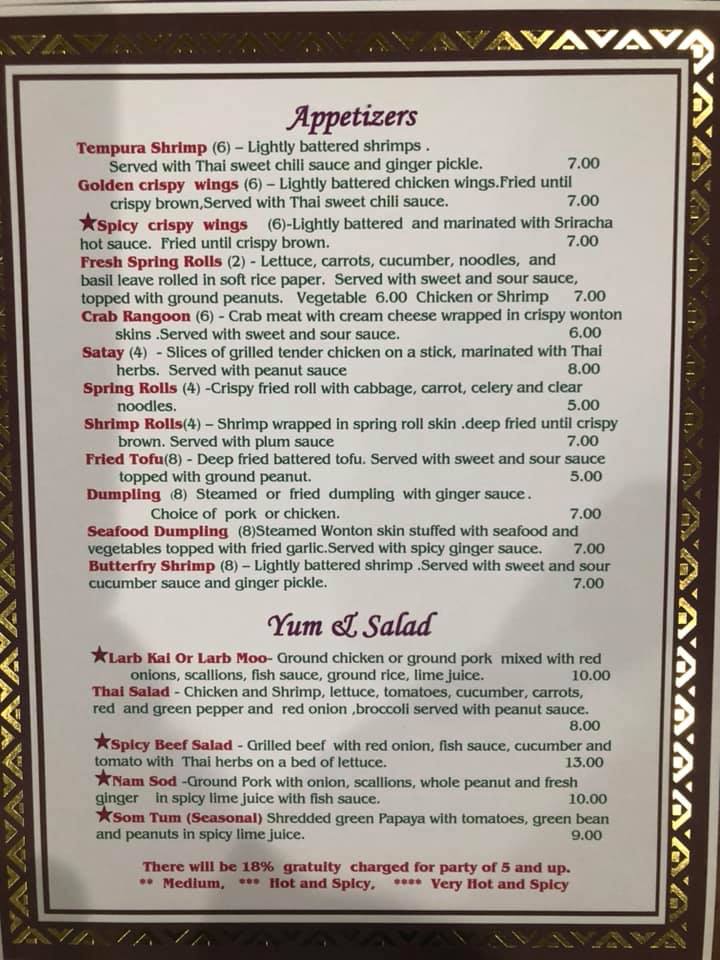 Appetizers

Tempura Shrimp (6) – Lightly battered shrimps . Served with Thai sweet chili sauce and ginger pickle. 7.00

Golden crispy wings (6) – Lightly battered chicken wings.Fried until crispy brown,Served with Thai sweet chili sauce. 7.00

★Spicy crispy wings (6)-Lightly battered and marinated with Sriracha hot sauce. Fried until crispy brown. 7.00

Fresh Spring Rolls (2) - Lettuce, carrots, cucumber, noodles, and basil leave rolled in soft rice paper. Served with sweet and sour sauce, topped with ground peanuts. Vegetable 6.00 Chicken or Shrimp 7.00

Crab Rangoon (6) - Crab meat with cream cheese wrapped in crispy wonton skins .Served with sweet and sour sauce. 6.00

Satay (4) - Slices of grilled tender chicken on a stick, marinated with Thai herbs. Served with peanut sauce 8.00

Spring Rolls (4) -Crispy fried roll with cabbage, carrot, celery and clear noodles. 5.00

Shrimp Rolls(4) – Shrimp wrapped in spring roll skin .deep fried until crispy brown. Served with plum sauce 7.00

Fried Tofu(8) - Deep fried battered tofu. Served with sweet and sour sauce topped with ground peanut. 5.00

Dumpling (8) Steamed or fried dumpling with ginger sauce. Choice of pork or chicken. 7.00

Seafood Dumpling (8)Steamed Wonton skin stuffed with seafood and vegetables topped with fried garlic.Served with spicy ginger sauce. 7.00

Butterfry Shrimp (8) – Lightly battered shrimp .Served with sweet and sour cucumber sauce and ginger pickle. 7.00

Yum & Salad

★Larb Kai Or Larb Moo- Ground chicken or ground pork mixed with red onions, scallions, fish sauce, ground rice, lime juice. 10.00

Thai Salad - Chicken and Shrimp, lettuce, tomatoes, cucumber, carrots, red and green pepper and red onion ,broccoli served with peanut sauce. 8.00

★Spicy Beef Salad - Grilled beef with red onion, fish sauce, cucumber and tomato with Thai herbs on a bed of lettuce. 13.00

★Nam Sod -Ground Pork with onion, scallions, whole peanut and fresh ginger in spicy lime juice with fish sauce. 10.00

★Som Tum (Seasonal) Shredded green Papaya with tomatoes, green bean and peanuts in spicy lime juice. 9.00

There will be 18% gratuity charged for party of 5 and up.
** Medium, *** Hot and Spicy, **** Very Hot and Spicy